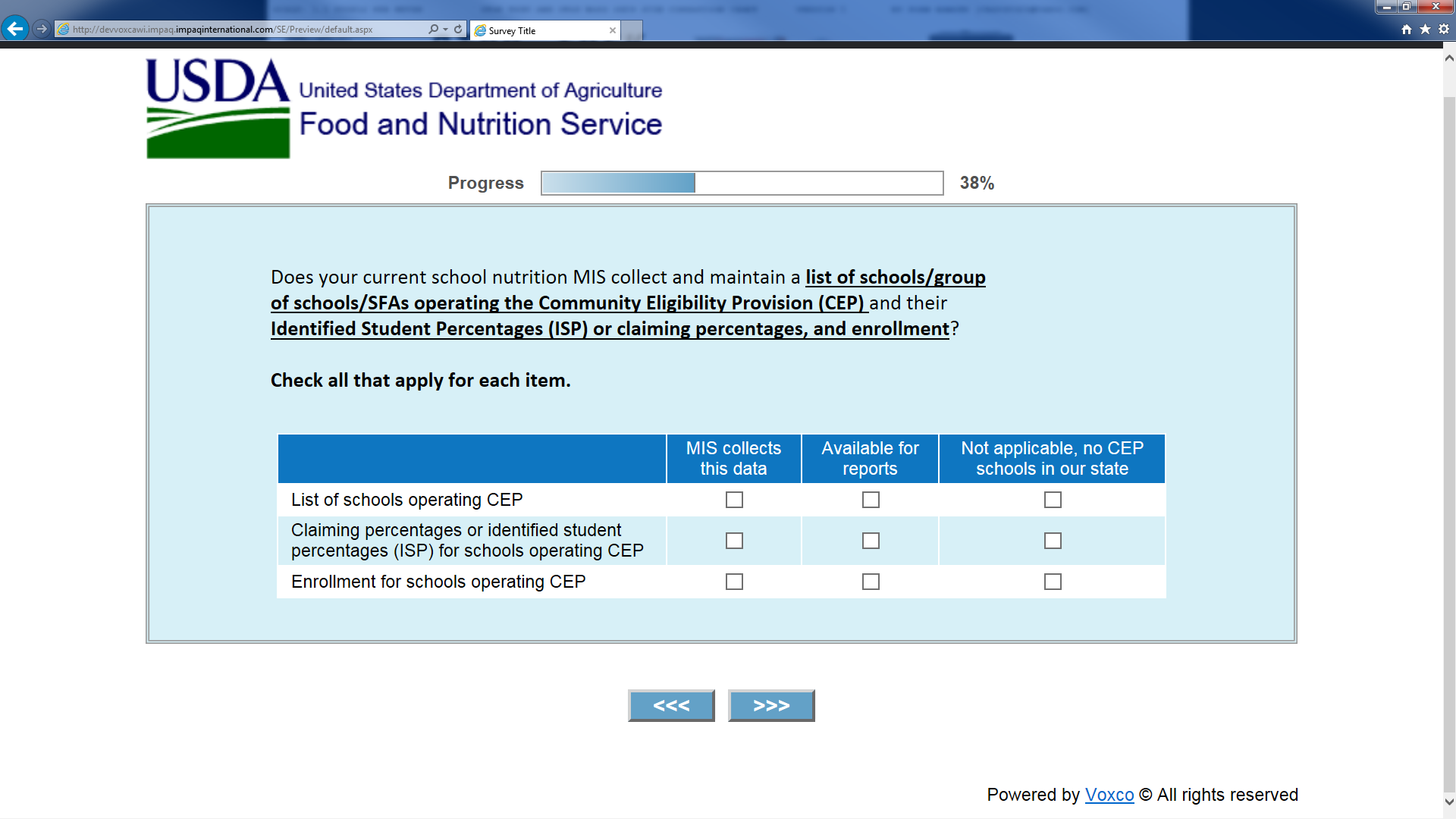 http://devvoxcawi.impaq.impaqinternational.com/SE/Preview/default.aspx

Survey Title

USDA United States Department of Agriculture
Food and Nutrition Service

Progress 38%

Does your current school nutrition MIS collect and maintain a list of schools/group of schools/SFAs operating the Community Eligibility Provision (CEP) and their Identified Student Percentages (ISP) or claiming percentages, and enrollment?

Check all that apply for each item.

| | MIS collects this data | Available for reports | Not applicable, no CEP schools in our state |
|---|---|---|---|
| List of schools operating CEP | ☐ | ☐ | ☐ |
| Claiming percentages or identified student percentages (ISP) for schools operating CEP | ☐ | ☐ | ☐ |
| Enrollment for schools operating CEP | ☐ | ☐ | ☐ |

<<< >>>

Powered by Voxco © All rights reserved